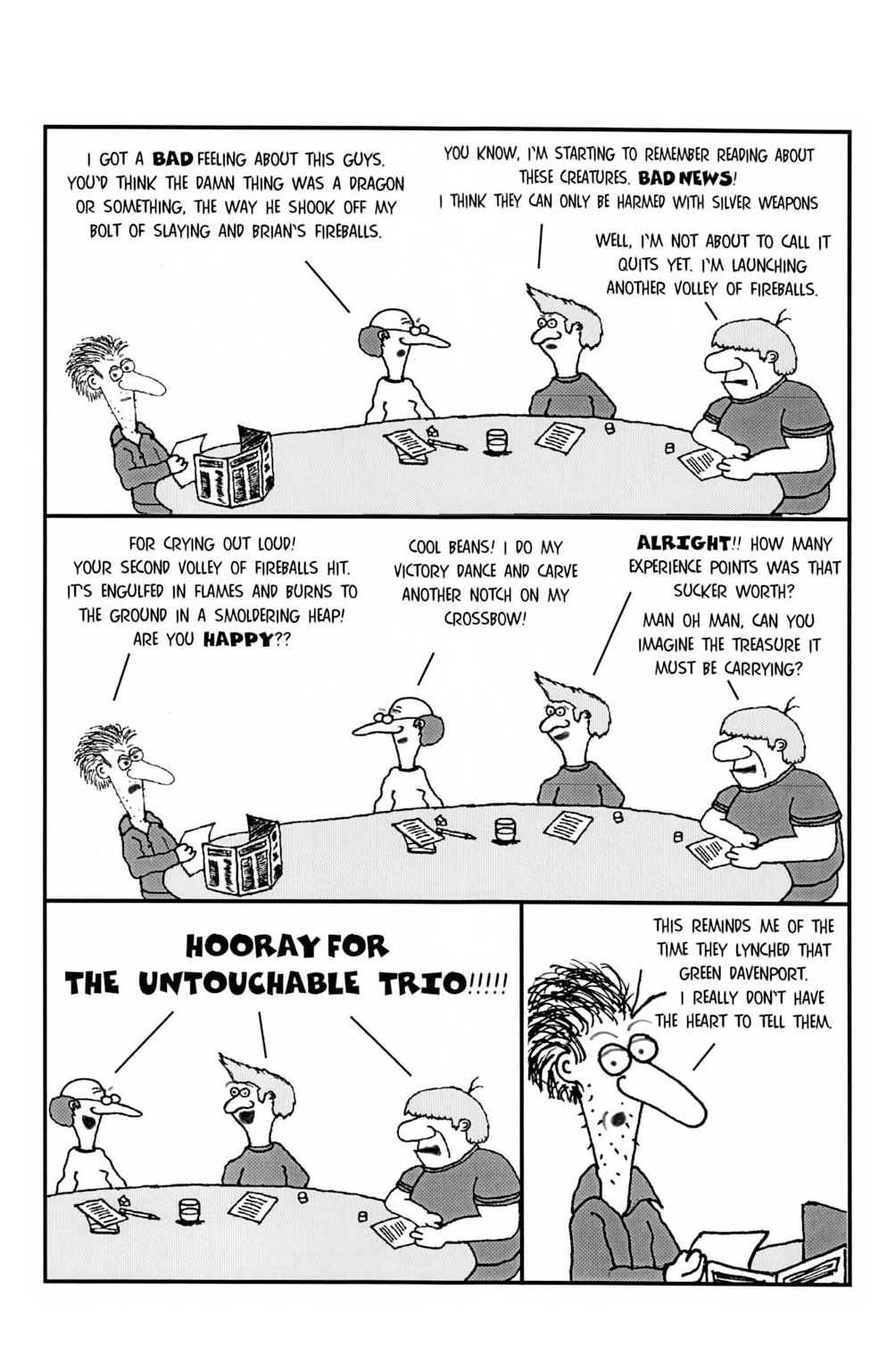 I GOT A BAD FEELING ABOUT THIS GUYS. YOU'D THINK THE DAMN THING WAS A DRAGON OR SOMETHING, THE WAY HE SHOOK OFF MY BOLT OF SLAYING AND BRIAN'S FIREBALLS.

YOU KNOW, I'M STARTING TO REMEMBER READING ABOUT THESE CREATURES. BAD NEWS! I THINK THEY CAN ONLY BE HARMED WITH SILVER WEAPONS

WELL, I'M NOT ABOUT TO CALL IT QUITS YET. I'M LAUNCHING ANOTHER VOLLEY OF FIREBALLS.

FOR CRYING OUT LOUD! YOUR SECOND VOLLEY OF FIREBALLS HIT. IT'S ENGULFED IN FLAMES AND BURNS TO THE GROUND IN A SMOLDERING HEAP! ARE YOU HAPPY??

COOL BEANS! I DO MY VICTORY DANCE AND CARVE ANOTHER NOTCH ON MY CROSSBOW!

ALRIGHT!! HOW MANY EXPERIENCE POINTS WAS THAT SUCKER WORTH?

MAN OH MAN, CAN YOU IMAGINE THE TREASURE IT MUST BE CARRYING?

HOORAY FOR THE UNTOUCHABLE TRIO!!!!!

THIS REMINDS ME OF THE TIME THEY LYNCHED THAT GREEN DAVENPORT. I REALLY DON'T HAVE THE HEART TO TELL THEM.